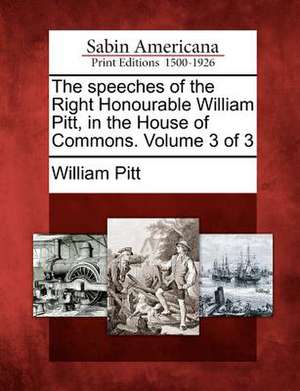 Sabin Americana
Print Editions 1500-1926

The speeches of the Right Honourable William Pitt, in the House of Commons. Volume 3 of 3

William Pitt